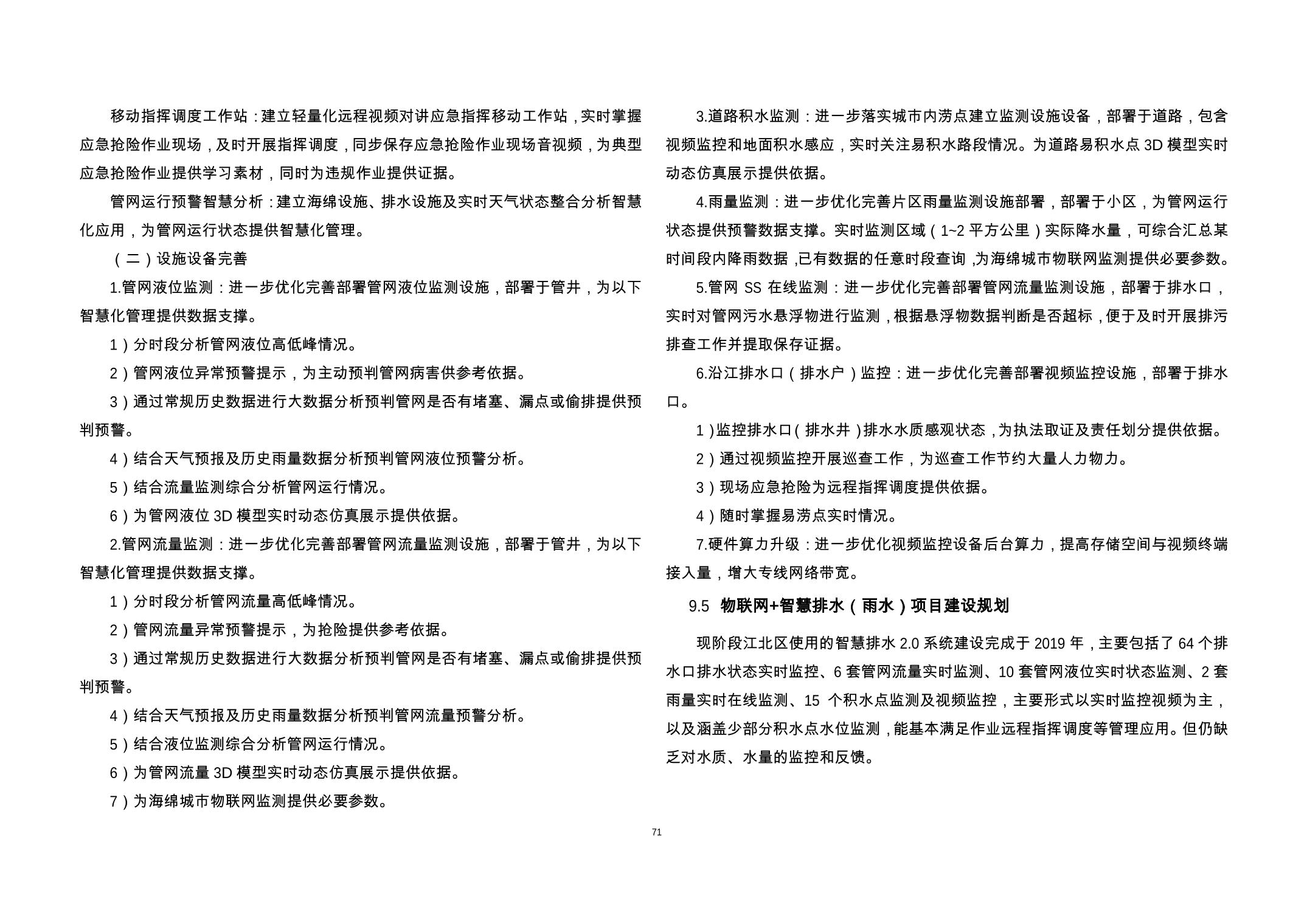 移动指挥调度工作站：建立轻量化远程视频对讲应急指挥移动工作站，实时掌握应急抢险作业现场，及时开展指挥调度，同步保存应急抢险作业现场音视频，为典型应急抢险作业提供学习素材，同时为违规作业提供证据。

管网运行预警智慧分析：建立海绵设施、排水设施及实时天气状态整合分析智慧化应用，为管网运行状态提供智慧化管理。

（二）设施设备完善

1.管网液位监测：进一步优化完善部署管网液位监测设施，部署于管井，为以下智慧化管理提供数据支撑。

1）分时段分析管网液位高低峰情况。

2）管网液位异常预警提示，为主动预判管网病害供参考依据。

3）通过常规历史数据进行大数据分析预判管网是否有堵塞、漏点或偷排提供预判预警。

4）结合天气预报及历史雨量数据分析预判管网液位预警分析。

5）结合流量监测综合分析管网运行情况。

6）为管网液位 3D 模型实时动态仿真展示提供依据。

2.管网流量监测：进一步优化完善部署管网流量监测设施，部署于管井，为以下智慧化管理提供数据支撑。

1）分时段分析管网流量高低峰情况。

2）管网流量异常预警提示，为抢险提供参考依据。

3）通过常规历史数据进行大数据分析预判管网是否有堵塞、漏点或偷排提供预判预警。

4）结合天气预报及历史雨量数据分析预判管网流量预警分析。

5）结合液位监测综合分析管网运行情况。

6）为管网流量 3D 模型实时动态仿真展示提供依据。

7）为海绵城市物联网监测提供必要参数。

3.道路积水监测：进一步落实城市内涝点建立监测设施设备，部署于道路，包含视频监控和地面积水感应，实时关注易积水路段情况。为道路易积水点 3D 模型实时动态仿真展示提供依据。

4.雨量监测：进一步优化完善片区雨量监测设施部署，部署于小区，为管网运行状态提供预警数据支撑。实时监测区域（1~2 平方公里）实际降水量，可综合汇总某时间段内降雨数据，已有数据的任意时段查询，为海绵城市物联网监测提供必要参数。

5.管网 SS 在线监测：进一步优化完善部署管网流量监测设施，部署于排水口，实时对管网污水悬浮物进行监测，根据悬浮物数据判断是否超标，便于及时开展排污排查工作并提取保存证据。

6.沿江排水口（排水户）监控：进一步优化完善部署视频监控设施，部署于排水口。

1）监控排水口（排水井）排水水质感观状态，为执法取证及责任划分提供依据。

2）通过视频监控开展巡查工作，为巡查工作节约大量人力物力。

3）现场应急抢险为远程指挥调度提供依据。

4）随时掌握易涝点实时情况。

7.硬件算力升级：进一步优化视频监控设备后台算力，提高存储空间与视频终端接入量，增大专线网络带宽。

9.5 物联网+智慧排水（雨水）项目建设规划

现阶段江北区使用的智慧排水 2.0 系统建设完成于 2019 年，主要包括了 64 个排水口排水状态实时监控、6 套管网流量实时监测、10 套管网液位实时状态监测、2 套雨量实时在线监测、15 个积水点监测及视频监控，主要形式以实时监控视频为主，以及涵盖少部分积水点水位监测，能基本满足作业远程指挥调度等管理应用。但仍缺乏对水质、水量的监控和反馈。

71